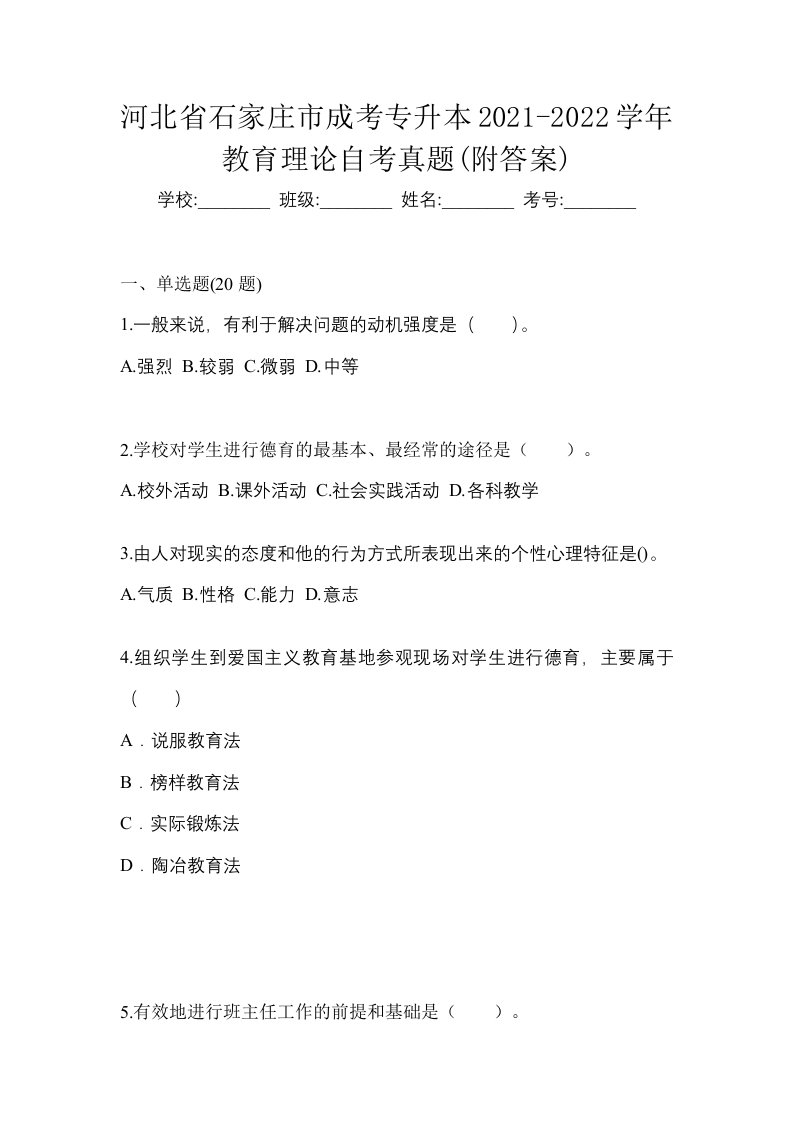 河北省石家庄市成考专升本2021-2022学年教育理论自考真题(附答案)

学校:________ 班级:________ 姓名:________ 考号:________

一、单选题(20 题)

1.一般来说，有利于解决问题的动机强度是（ ）。

A.强烈 B.较弱 C.微弱 D.中等

2.学校对学生进行德育的最基本、最经常的途径是（ ）。

A.校外活动 B.课外活动 C.社会实践活动 D.各科教学

3.由人对现实的态度和他的行为方式所表现出来的个性心理特征是()。

A.气质 B.性格 C.能力 D.意志

4.组织学生到爱国主义教育基地参观现场对学生进行德育，主要属于（ ）

A．说服教育法

B．榜样教育法

C．实际锻炼法

D．陶冶教育法

5.有效地进行班主任工作的前提和基础是（ ）。